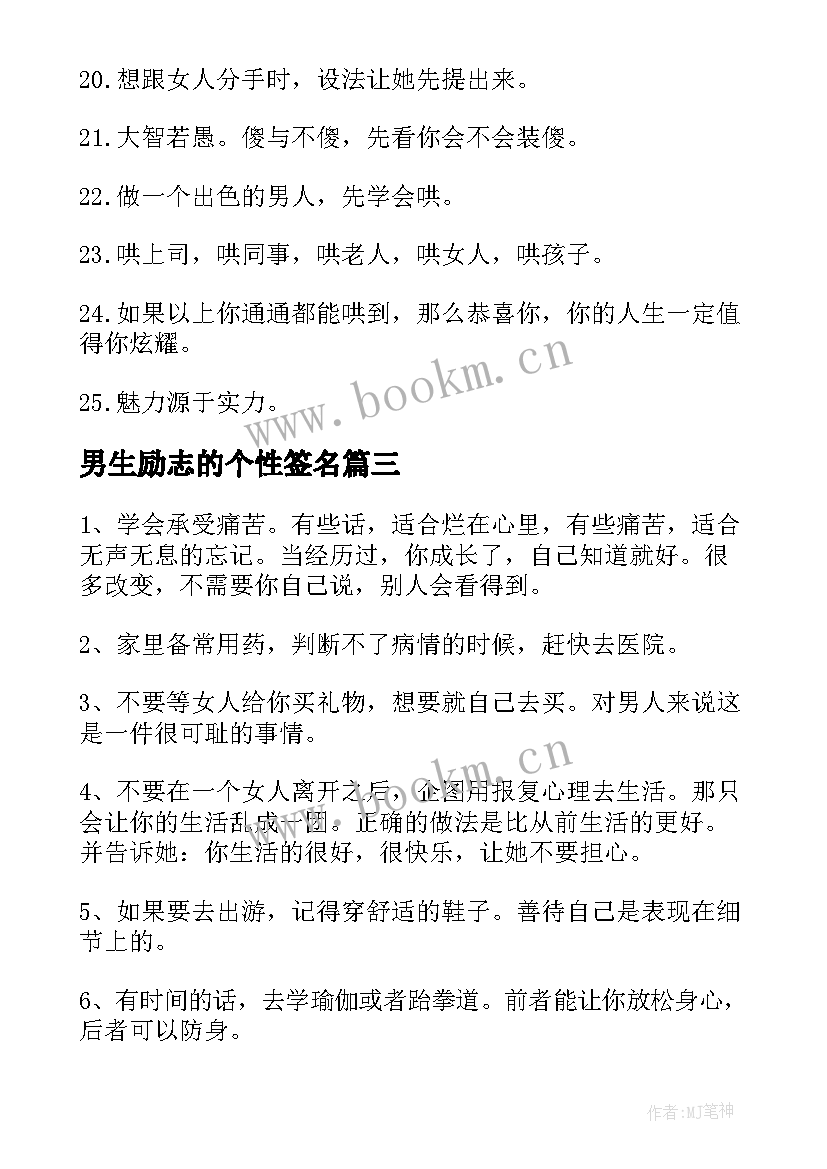 20.想跟女人分手时，设法让她先提出来。

21.大智若愚。傻与不傻，先看你会不会装傻。

22.做一个出色的男人，先学会哄。

23.哄上司，哄同事，哄老人，哄女人，哄孩子。

24.如果以上你通通都能哄到，那么恭喜你，你的人生一定值得你炫耀。

25.魅力源于实力。

www.bookm.cn

男生励志的个性签名篇三

1、学会承受痛苦。有些话，适合烂在心里，有些痛苦，适合无声无息的忘记。当经历过，你成长了，自己知道就好。很多改变，不需要你自己说，别人会看得到。

2、家里备常用药，判断不了病情的时候，赶快去医院。

3、不要等女人给你买礼物，想要就自己去买。对男人来说这是一件很可耻的事情。

www.bookm.cn

4、不要在一个女人离开之后，企图用报复心理去生活。那只会让你的生活乱成一团。正确的做法是比从前生活的更好。并告诉她：你生活的很好，很快乐，让她不要担心。

5、如果要去出游，记得穿舒适的鞋子。善待自己是表现在细节上的。

6、有时间的话，去学瑜伽或者跆拳道。前者能让你放松身心，后者可以防身。

作者:MJ笔神